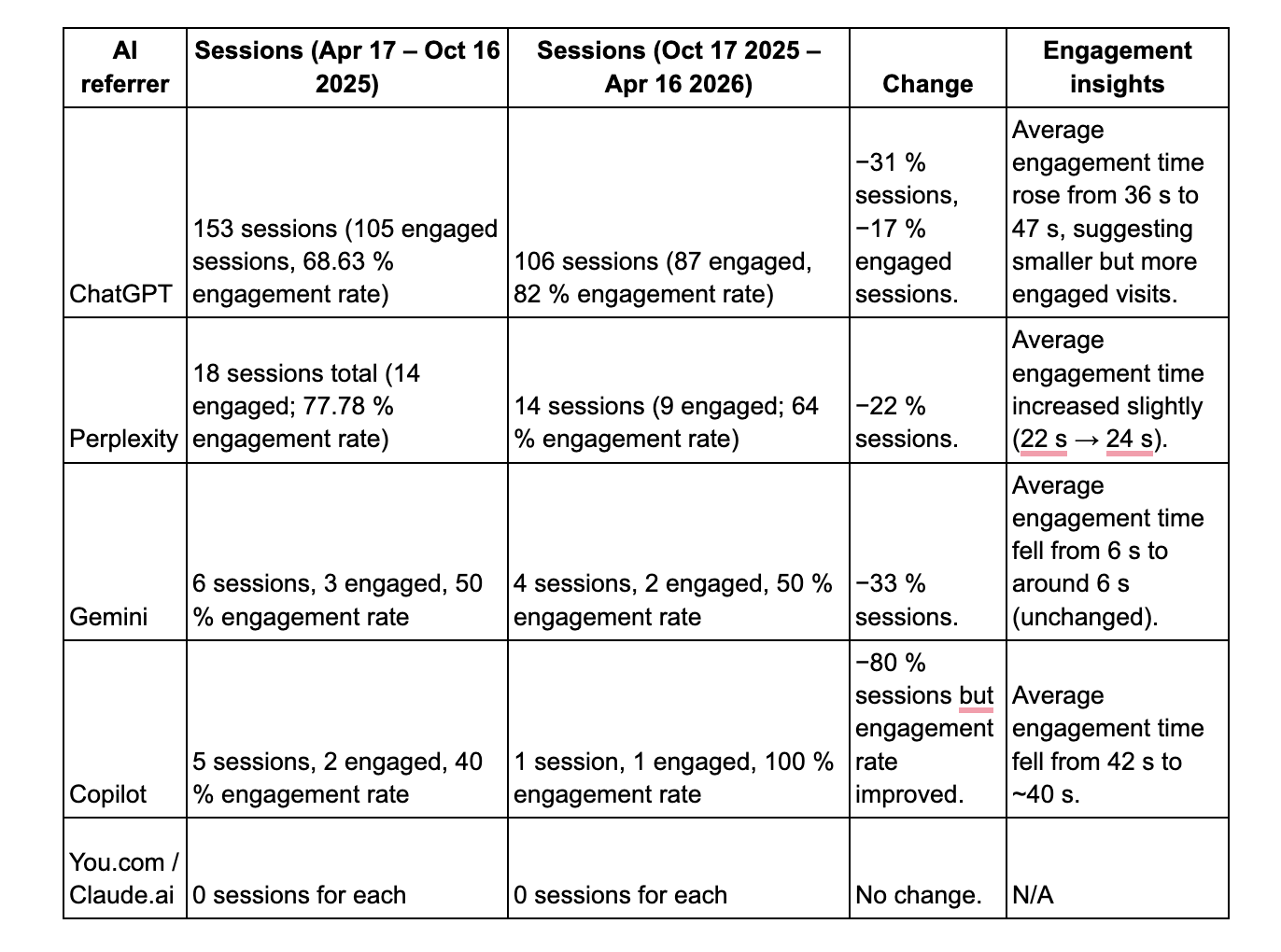 | AI referrer | Sessions (Apr 17 – Oct 16 2025) | Sessions (Oct 17 2025 – Apr 16 2026) | Change | Engagement insights |
|---|---|---|---|---|
| ChatGPT | 153 sessions (105 engaged sessions, 68.63 % engagement rate) | 106 sessions (87 engaged, 82 % engagement rate) | −31 % sessions, −17 % engaged sessions. | Average engagement time rose from 36 s to 47 s, suggesting smaller but more engaged visits. |
| Perplexity | 18 sessions total (14 engaged; 77.78 % engagement rate) | 14 sessions (9 engaged; 64 % engagement rate) | −22 % sessions. | Average engagement time increased slightly (22 s → 24 s). |
| Gemini | 6 sessions, 3 engaged, 50 % engagement rate | 4 sessions, 2 engaged, 50 % engagement rate | −33 % sessions. | Average engagement time fell from 6 s to around 6 s (unchanged). |
| Copilot | 5 sessions, 2 engaged, 40 % engagement rate | 1 session, 1 engaged, 100 % engagement rate | −80 % sessions but engagement rate improved. | Average engagement time fell from 42 s to ~40 s. |
| You.com / Claude.ai | 0 sessions for each | 0 sessions for each | No change. | N/A |